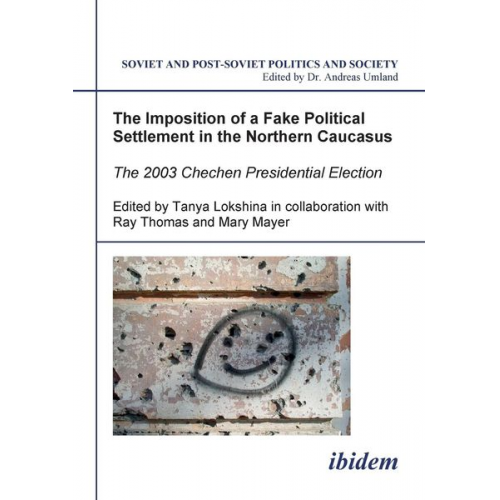 SOVIET AND POST-SOVIET POLITICS AND SOCIETY
Edited by Dr. Andreas Umland

The Imposition of a Fake Political Settlement in the Northern Caucasus

The 2003 Chechen Presidential Election

Edited by Tanya Lokshina in collaboration with Ray Thomas and Mary Mayer

ibidem